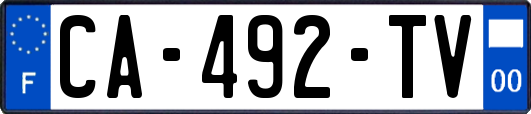 F
CA-492-TV
00